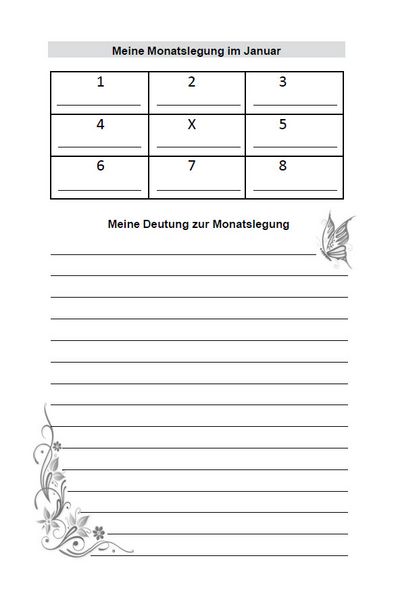 Meine Monatslegung im Januar

| 1 ____ | 2 ____ | 3 ____ |
|---|---|---|
| 4 ____ | X ____ | 5 ____ |
| 6 ____ | 7 ____ | 8 ____ |

Meine Deutung zur Monatslegung

____
____
____
____
____
____
____
____
____
____
____
____
____
____
____